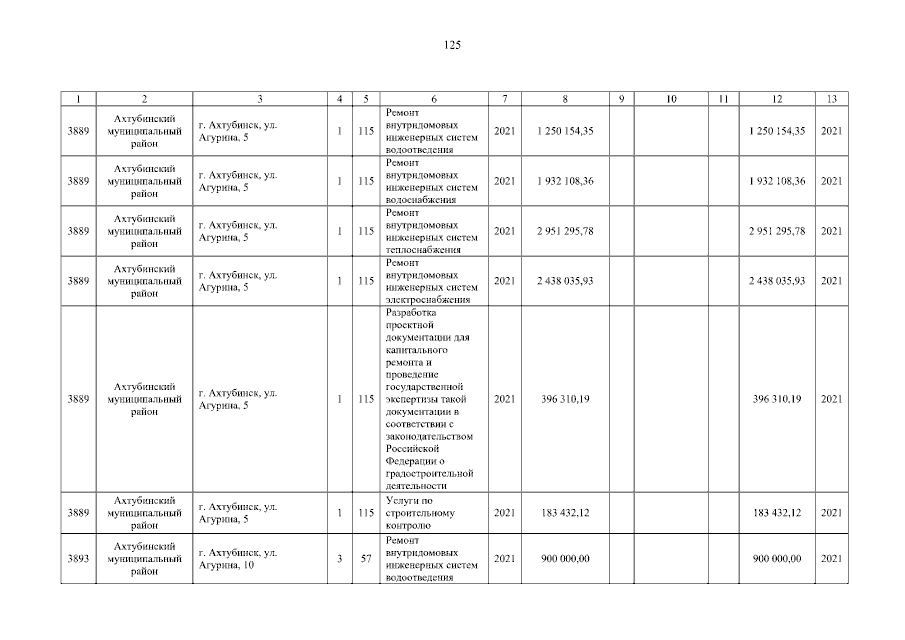 125

| 1 | 2 | 3 | 4 | 5 | 6 | 7 | 8 | 9 | 10 | 11 | 12 | 13 |
|---|---|---|---|---|---|---|---|---|---|---|---|---|
| 3889 | Ахтубинский муниципальный район | г. Ахтубинск, ул. Агурина, 5 | 1 | 115 | Ремонт внутридомовых инженерных систем водоотведения | 2021 | 1 250 154,35 | | | | 1 250 154,35 | 2021 |
| 3889 | Ахтубинский муниципальный район | г. Ахтубинск, ул. Агурина, 5 | 1 | 115 | Ремонт внутридомовых инженерных систем водоснабжения | 2021 | 1 932 108,36 | | | | 1 932 108,36 | 2021 |
| 3889 | Ахтубинский муниципальный район | г. Ахтубинск, ул. Агурина, 5 | 1 | 115 | Ремонт внутридомовых инженерных систем теплоснабжения | 2021 | 2 951 295,78 | | | | 2 951 295,78 | 2021 |
| 3889 | Ахтубинский муниципальный район | г. Ахтубинск, ул. Агурина, 5 | 1 | 115 | Ремонт внутридомовых инженерных систем электроснабжения | 2021 | 2 438 035,93 | | | | 2 438 035,93 | 2021 |
| 3889 | Ахтубинский муниципальный район | г. Ахтубинск, ул. Агурина, 5 | 1 | 115 | Разработка проектной документации для капитального ремонта и проведение государственной экспертизы такой документации в соответствии с законодательством Российской Федерации о градостроительной деятельности | 2021 | 396 310,19 | | | | 396 310,19 | 2021 |
| 3889 | Ахтубинский муниципальный район | г. Ахтубинск, ул. Агурина, 5 | 1 | 115 | Услуги по строительному контролю | 2021 | 183 432,12 | | | | 183 432,12 | 2021 |
| 3893 | Ахтубинский муниципальный район | г. Ахтубинск, ул. Агурина, 10 | 3 | 57 | Ремонт внутридомовых инженерных систем водоотведения | 2021 | 900 000,00 | | | | 900 000,00 | 2021 |